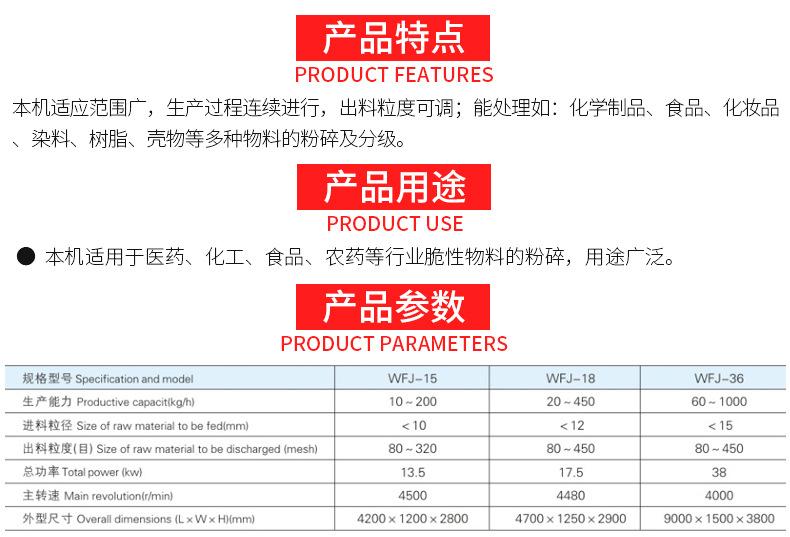 产品特点
PRODUCT FEATURES

本机适应范围广，生产过程连续进行，出料粒度可调；能处理如：化学制品、食品、化妆品、染料、树脂、壳物等多种物料的粉碎及分级。

产品用途
PRODUCT USE

● 本机适用于医药、化工、食品、农药等行业脆性物料的粉碎，用途广泛。

产品参数
PRODUCT PARAMETERS

| 规格型号 Specification and model | WFJ-15 | WFJ-18 | WFJ-36 |
|---|---|---|---|
| 生产能力 Productive capacit(kg/h) | 10～200 | 20～450 | 60～1000 |
| 进料粒径 Size of raw material to be fed(mm) | <10 | <12 | <15 |
| 出料粒度(目) Size of raw material to be discharged (mesh) | 80～320 | 80～450 | 80～450 |
| 总功率 Total power (kw) | 13.5 | 17.5 | 38 |
| 主转速 Main revolution(r/min) | 4500 | 4480 | 4000 |
| 外型尺寸 Overall dimensions (L×W×H)(mm) | 4200×1200×2800 | 4700×1250×2900 | 9000×1500×3800 |